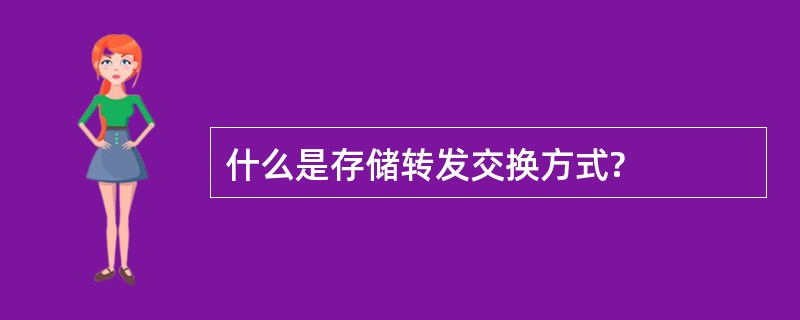 什么是存储转发交换方式?